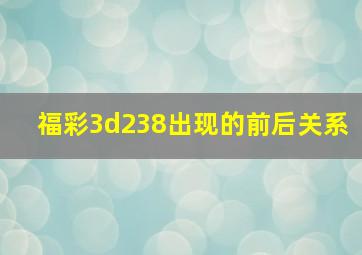 福彩3d238出现的前后关系